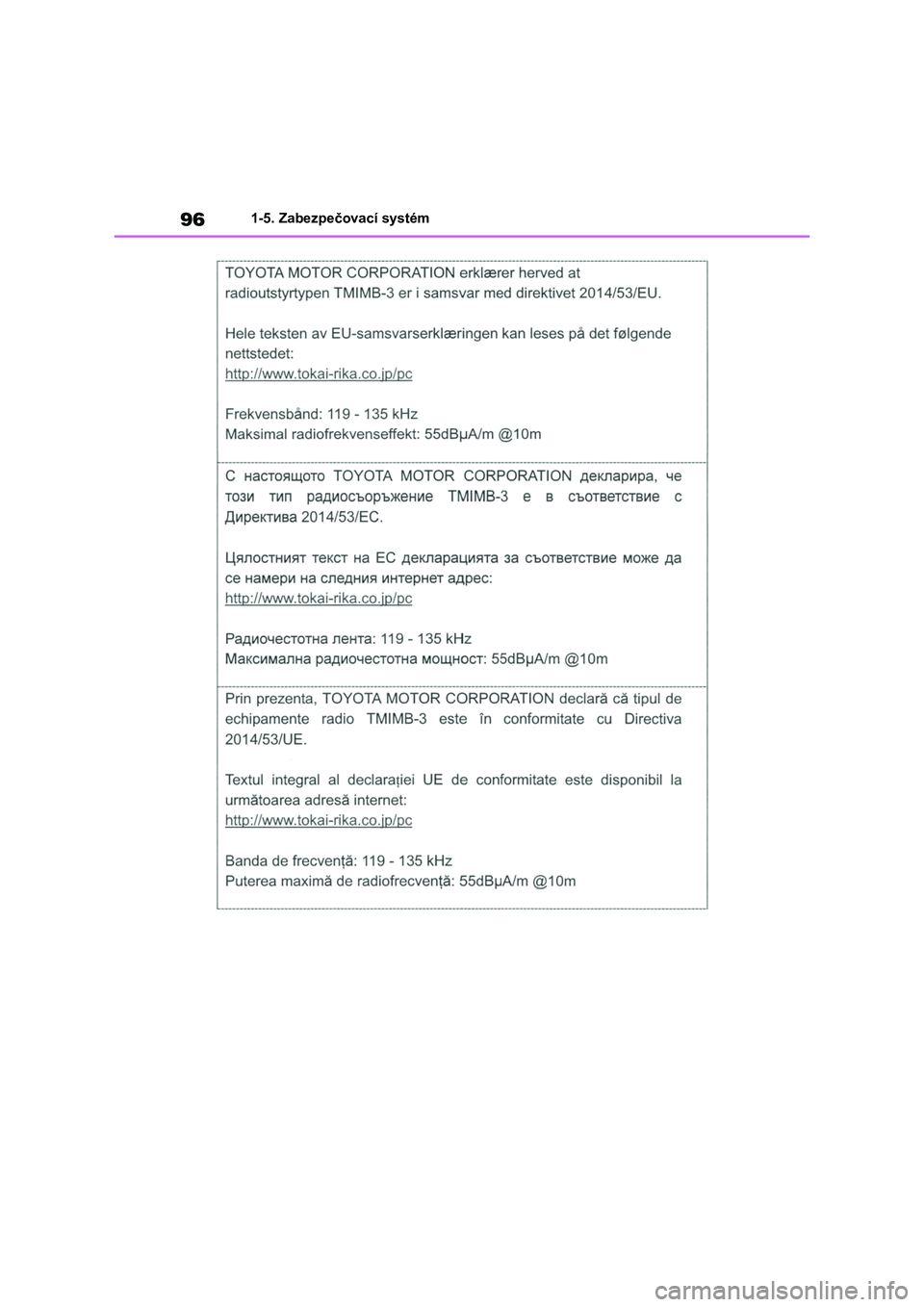 96 1-5. Zabezpečovací systém

TOYOTA MOTOR CORPORATION erklærer herved at radioutstyrtypen TMIMB-3 er i samsvar med direktivet 2014/53/EU.

Hele teksten av EU-samsvarserklæringen kan leses på det følgende nettstedet:
http://www.tokai-rika.co.jp/pc

Frekvensbånd: 119 - 135 kHz
Maksimal radiofrekvenseffekt: 55dBμA/m @10m

С настоящото TOYOTA MOTOR CORPORATION декларира, че този тип радиосъоръжение TMIMB-3 е в съответствие с Директива 2014/53/ЕС.

Цялостният текст на ЕС декларацията за съответствие може да се намери на следния интернет адрес:
http://www.tokai-rika.co.jp/pc

Радиочестотна лента: 119 - 135 kHz
Максимална радиочестотна мощност: 55dBμA/m @10m

Prin prezenta, TOYOTA MOTOR CORPORATION declară că tipul de echipamente radio TMIMB-3 este în conformitate cu Directiva 2014/53/UE.

Textul integral al declarației UE de conformitate este disponibil la următoarea adresă internet:
http://www.tokai-rika.co.jp/pc

Banda de frecvență: 119 - 135 kHz
Puterea maximă de radiofrecvență: 55dBμA/m @10m

carmanualsonline.info